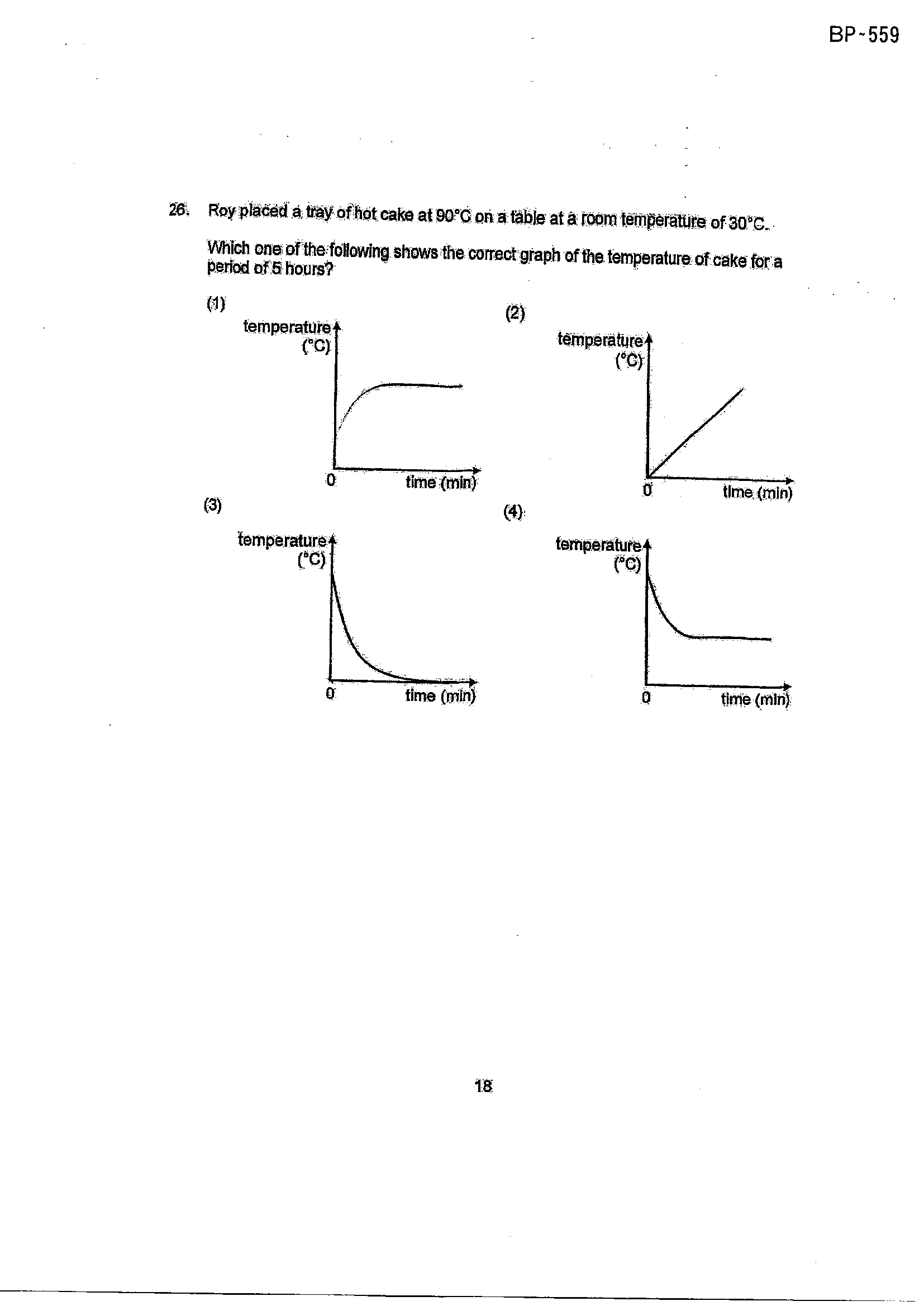 BP-559

26. Roy placed a tray of hot cake at 90°C on a table at a room temperature of 30°C.

Which one of the following shows the correct graph of the temperature of cake for a period of 5 hours?

(1)

temperature
(°C)

0 time (min)

(2)

temperature
(°C)

0 time (min)

(3)

temperature
(°C)

0 time (min)

(4)

temperature
(°C)

0 time (min)

18